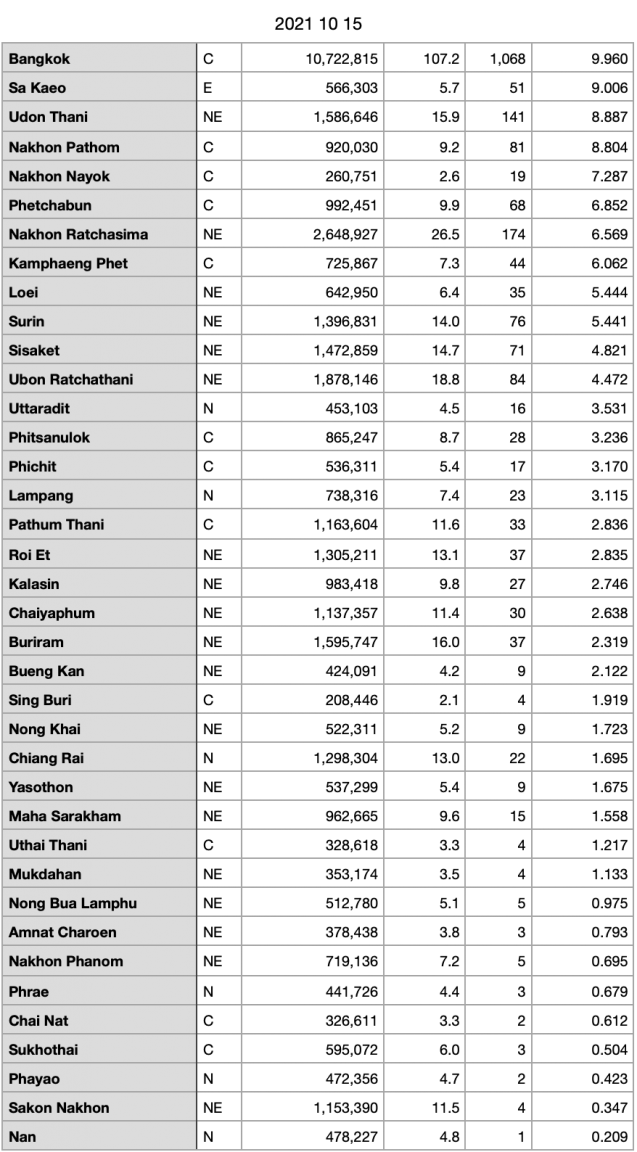 2021 10 15

| | | | | | |
|---|---|---|---|---|---|
| Bangkok | C | 10,722,815 | 107.2 | 1,068 | 9.960 |
| Sa Kaeo | E | 566,303 | 5.7 | 51 | 9.006 |
| Udon Thani | NE | 1,586,646 | 15.9 | 141 | 8.887 |
| Nakhon Pathom | C | 920,030 | 9.2 | 81 | 8.804 |
| Nakhon Nayok | C | 260,751 | 2.6 | 19 | 7.287 |
| Phetchabun | C | 992,451 | 9.9 | 68 | 6.852 |
| Nakhon Ratchasima | NE | 2,648,927 | 26.5 | 174 | 6.569 |
| Kamphaeng Phet | C | 725,867 | 7.3 | 44 | 6.062 |
| Loei | NE | 642,950 | 6.4 | 35 | 5.444 |
| Surin | NE | 1,396,831 | 14.0 | 76 | 5.441 |
| Sisaket | NE | 1,472,859 | 14.7 | 71 | 4.821 |
| Ubon Ratchathani | NE | 1,878,146 | 18.8 | 84 | 4.472 |
| Uttaradit | N | 453,103 | 4.5 | 16 | 3.531 |
| Phitsanulok | C | 865,247 | 8.7 | 28 | 3.236 |
| Phichit | C | 536,311 | 5.4 | 17 | 3.170 |
| Lampang | N | 738,316 | 7.4 | 23 | 3.115 |
| Pathum Thani | C | 1,163,604 | 11.6 | 33 | 2.836 |
| Roi Et | NE | 1,305,211 | 13.1 | 37 | 2.835 |
| Kalasin | NE | 983,418 | 9.8 | 27 | 2.746 |
| Chaiyaphum | NE | 1,137,357 | 11.4 | 30 | 2.638 |
| Buriram | NE | 1,595,747 | 16.0 | 37 | 2.319 |
| Bueng Kan | NE | 424,091 | 4.2 | 9 | 2.122 |
| Sing Buri | C | 208,446 | 2.1 | 4 | 1.919 |
| Nong Khai | NE | 522,311 | 5.2 | 9 | 1.723 |
| Chiang Rai | N | 1,298,304 | 13.0 | 22 | 1.695 |
| Yasothon | NE | 537,299 | 5.4 | 9 | 1.675 |
| Maha Sarakham | NE | 962,665 | 9.6 | 15 | 1.558 |
| Uthai Thani | C | 328,618 | 3.3 | 4 | 1.217 |
| Mukdahan | NE | 353,174 | 3.5 | 4 | 1.133 |
| Nong Bua Lamphu | NE | 512,780 | 5.1 | 5 | 0.975 |
| Amnat Charoen | NE | 378,438 | 3.8 | 3 | 0.793 |
| Nakhon Phanom | NE | 719,136 | 7.2 | 5 | 0.695 |
| Phrae | N | 441,726 | 4.4 | 3 | 0.679 |
| Chai Nat | C | 326,611 | 3.3 | 2 | 0.612 |
| Sukhothai | C | 595,072 | 6.0 | 3 | 0.504 |
| Phayao | N | 472,356 | 4.7 | 2 | 0.423 |
| Sakon Nakhon | NE | 1,153,390 | 11.5 | 4 | 0.347 |
| Nan | N | 478,227 | 4.8 | 1 | 0.209 |